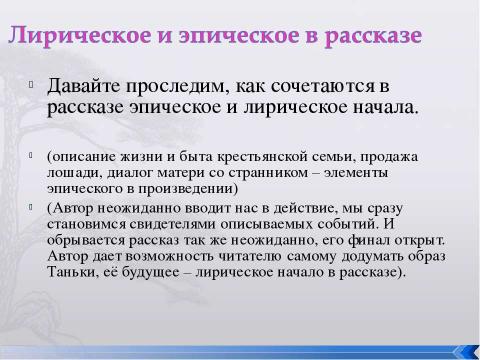 Лирическое и эпическое в рассказе

Давайте проследим, как сочетаются в рассказе эпическое и лирическое начала.

(описание жизни и быта крестьянской семьи, продажа лошади, диалог матери со странником – элементы эпического в произведении)

(Автор неожиданно вводит нас в действие, мы сразу становимся свидетелями описываемых событий. И обрывается рассказ так же неожиданно, его финал открыт. Автор дает возможность читателю самому додумать образ Таньки, её будущее – лирическое начало в рассказе).